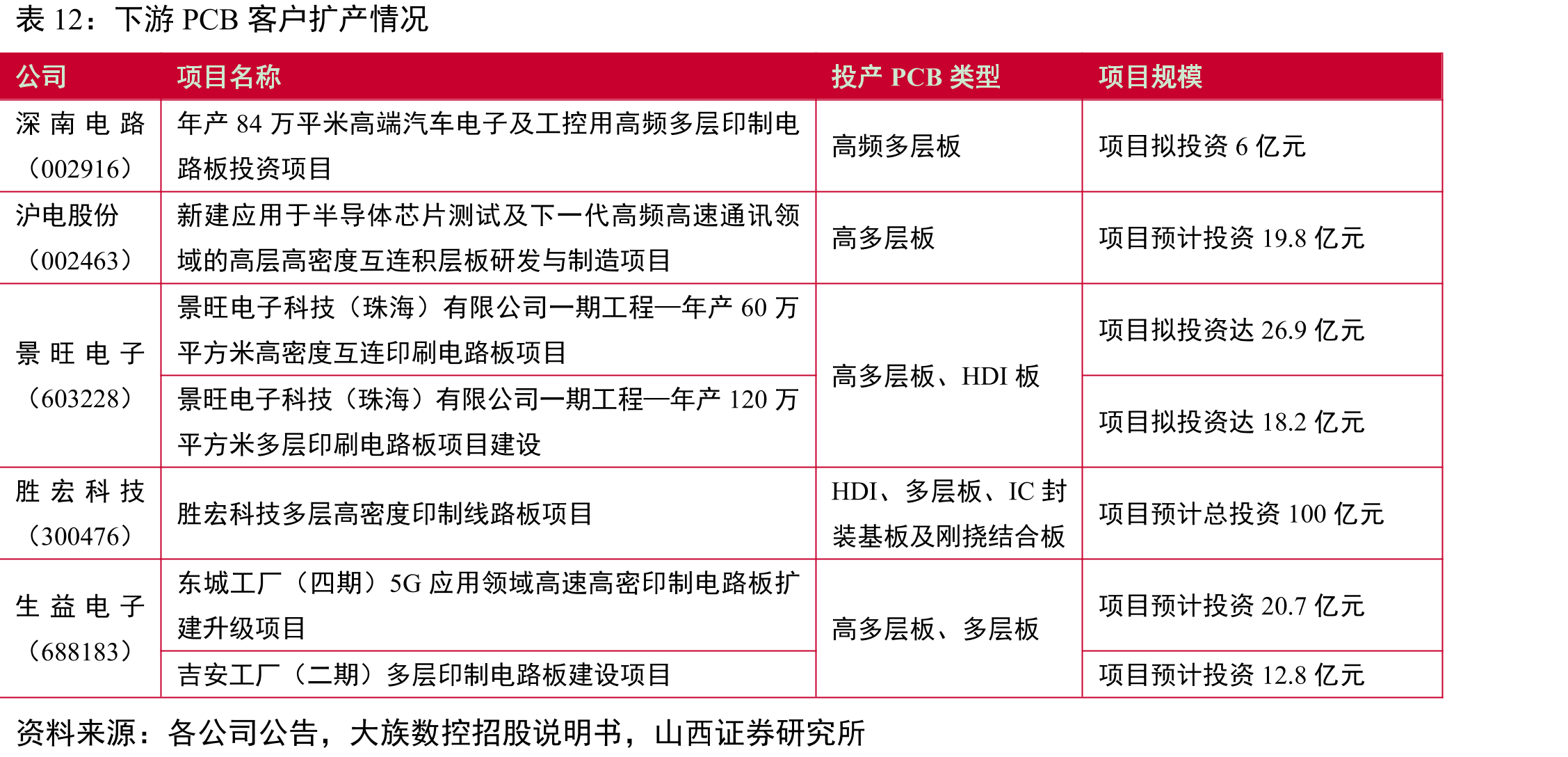 表12：下游PCB客户扩产情况

| 公司 | 项目名称 | 投产PCB类型 | 项目规模 |
|---|---|---|---|
| 深南电路（002916） | 年产84万平米高端汽车电子及工控用高频多层印制电路板投资项目 | 高频多层板 | 项目拟投资6亿元 |
| 沪电股份（002463） | 新建应用于半导体芯片测试及下一代高频高速通讯领域的高层高密度互连积层板研发与制造项目 | 高多层板 | 项目预计投资19.8亿元 |
| 景旺电子（603228） | 景旺电子科技（珠海）有限公司一期工程—年产60万平方米高密度互连印刷电路板项目 | 高多层板、HDI板 | 项目拟投资达26.9亿元 |
|  | 景旺电子科技（珠海）有限公司一期工程—年产120万平方米多层印刷电路板项目建设 |  | 项目拟投资达18.2亿元 |
| 胜宏科技（300476） | 胜宏科技多层高密度印制线路板项目 | HDI、多层板、IC封装基板及刚挠结合板 | 项目预计总投资100亿元 |
| 生益电子（688183） | 东城工厂（四期）5G应用领域高速高密印制电路板扩建升级项目 | 高多层板、多层板 | 项目预计投资20.7亿元 |
|  | 吉安工厂（二期）多层印制电路板建设项目 |  | 项目预计投资12.8亿元 |

资料来源：各公司公告，大族数控招股说明书，山西证券研究所